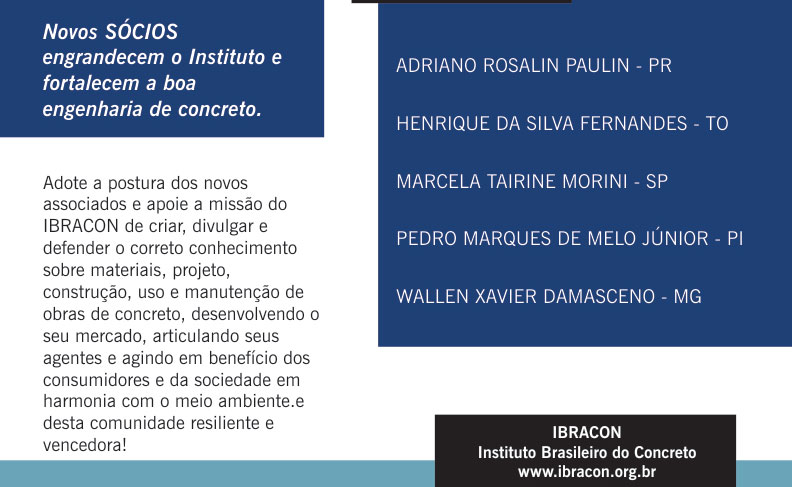 Novos SÓCIOS engrandecem o Instituto e fortalecem a boa engenharia de concreto.

Adote a postura dos novos associados e apoie a missão do IBRACON de criar, divulgar e defender o correto conhecimento sobre materiais, projeto, construção, uso e manutenção de obras de concreto, desenvolvendo o seu mercado, articulando seus agentes e agindo em benefício dos consumidores e da sociedade em harmonia com o meio ambiente.e desta comunidade resiliente e vencedora!

ADRIANO ROSALIN PAULIN - PR

HENRIQUE DA SILVA FERNANDES - TO

MARCELA TAIRINE MORINI - SP

PEDRO MARQUES DE MELO JÚNIOR - PI

WALLEN XAVIER DAMASCENO - MG

IBRACON
Instituto Brasileiro do Concreto
www.ibracon.org.br